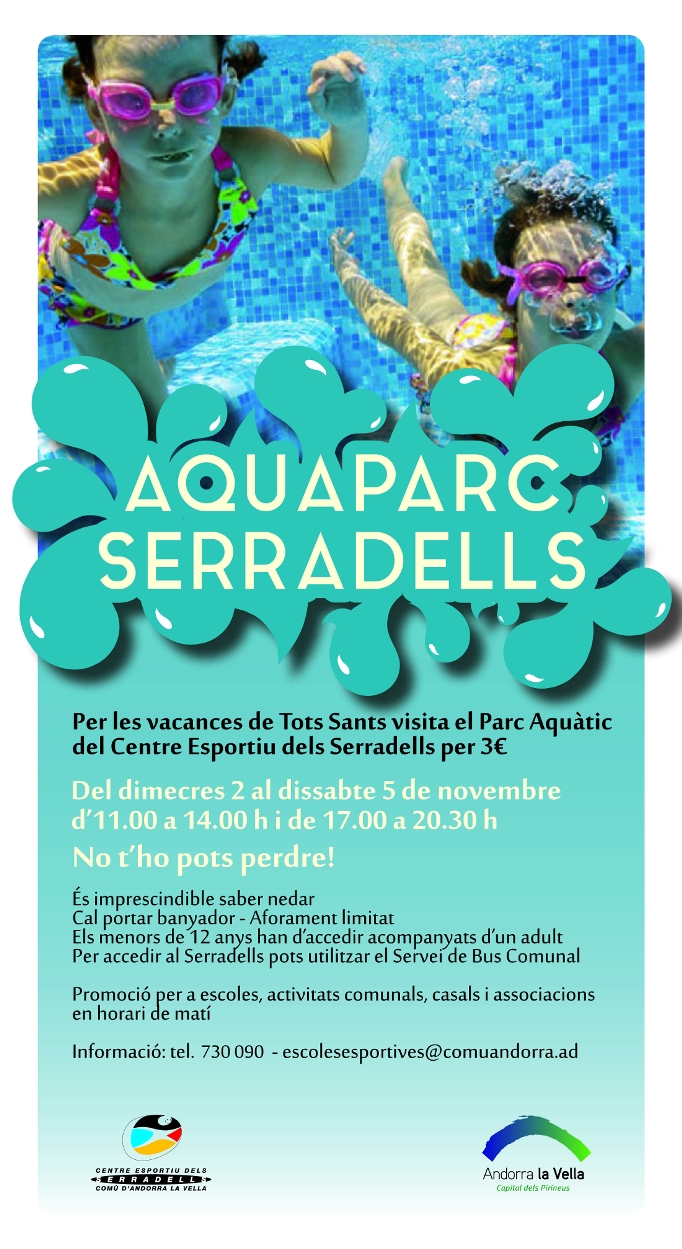 AQUAPARC
SERRADELLS

Per les vacances de Tots Sants visita el Parc Aquàtic del Centre Esportiu dels Serradells per 3€

Del dimecres 2 al dissabte 5 de novembre d'11.00 a 14.00 h i de 17.00 a 20.30 h

No t'ho pots perdre!

És imprescindible saber nedar
Cal portar banyador - Aforament limitat
Els menors de 12 anys han d'accedir acompanyats d'un adult
Per accedir al Serradells pots utilitzar el Servei de Bus Comunal

Promoció per a escoles, activitats comunals, casals i associacions en horari de matí

Informació: tel. 730 090 - escolesesportives@comuandorra.ad

CENTRE ESPORTIU DELS
SERRADELLS
COMÚ D'ANDORRA LA VELLA

Andorra la Vella
Capital dels Pirineus